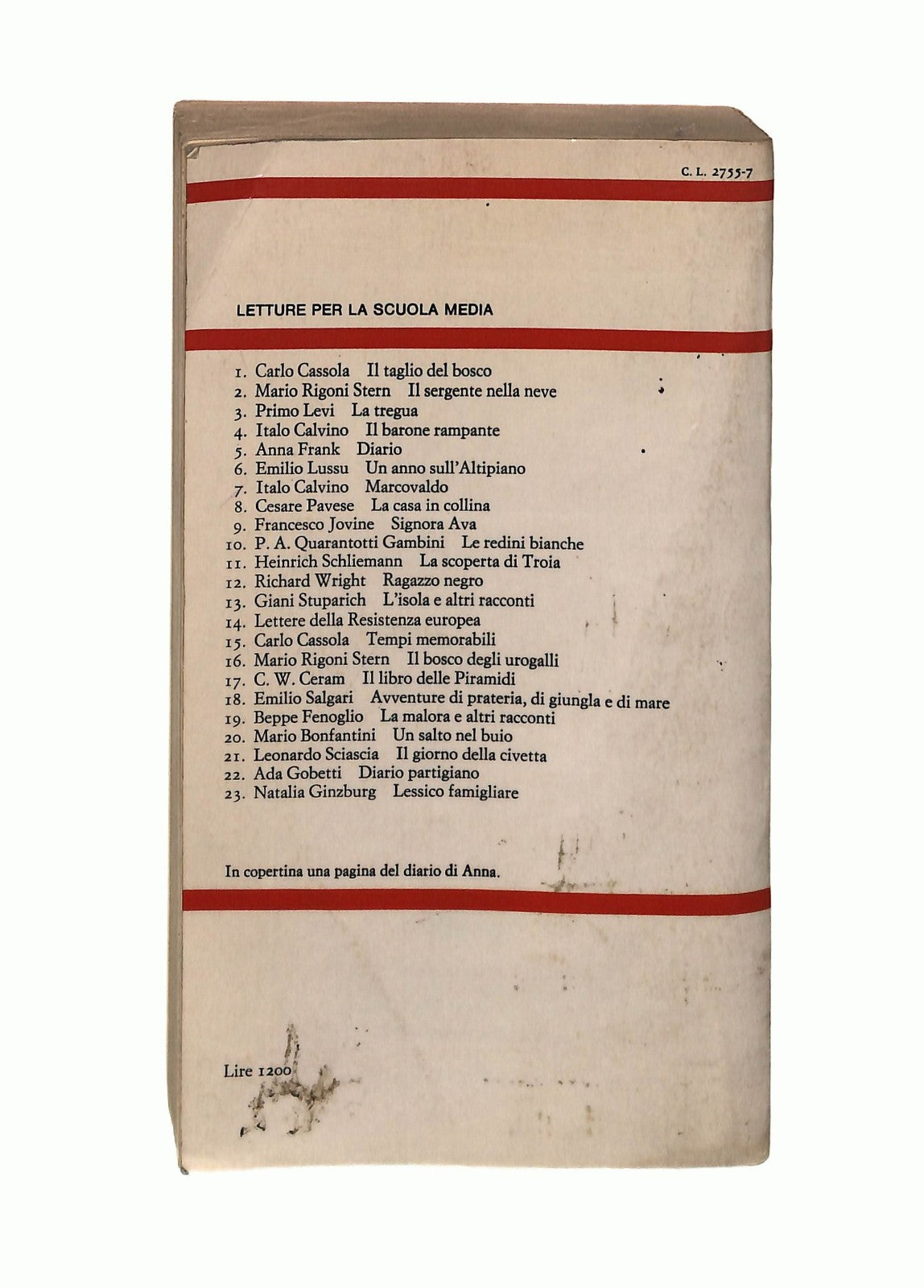 C. L. 2755-7

LETTURE PER LA SCUOLA MEDIA

1. Carlo Cassola Il taglio del bosco
2. Mario Rigoni Stern Il sergente nella neve
3. Primo Levi La tregua
4. Italo Calvino Il barone rampante
5. Anna Frank Diario
6. Emilio Lussu Un anno sull'Altipiano
7. Italo Calvino Marcovaldo
8. Cesare Pavese La casa in collina
9. Francesco Jovine Signora Ava
10. P. A. Quarantotti Gambini Le redini bianche
11. Heinrich Schliemann La scoperta di Troia
12. Richard Wright Ragazzo negro
13. Giani Stuparich L'isola e altri racconti
14. Lettere della Resistenza europea
15. Carlo Cassola Tempi memorabili
16. Mario Rigoni Stern Il bosco degli urogalli
17. C. W. Ceram Il libro delle Piramidi
18. Emilio Salgari Avventure di prateria, di giungla e di mare
19. Beppe Fenoglio La malora e altri racconti
20. Mario Bonfantini Un salto nel buio
21. Leonardo Sciascia Il giorno della civetta
22. Ada Gobetti Diario partigiano
23. Natalia Ginzburg Lessico famigliare

In copertina una pagina del diario di Anna.

Lire 1200